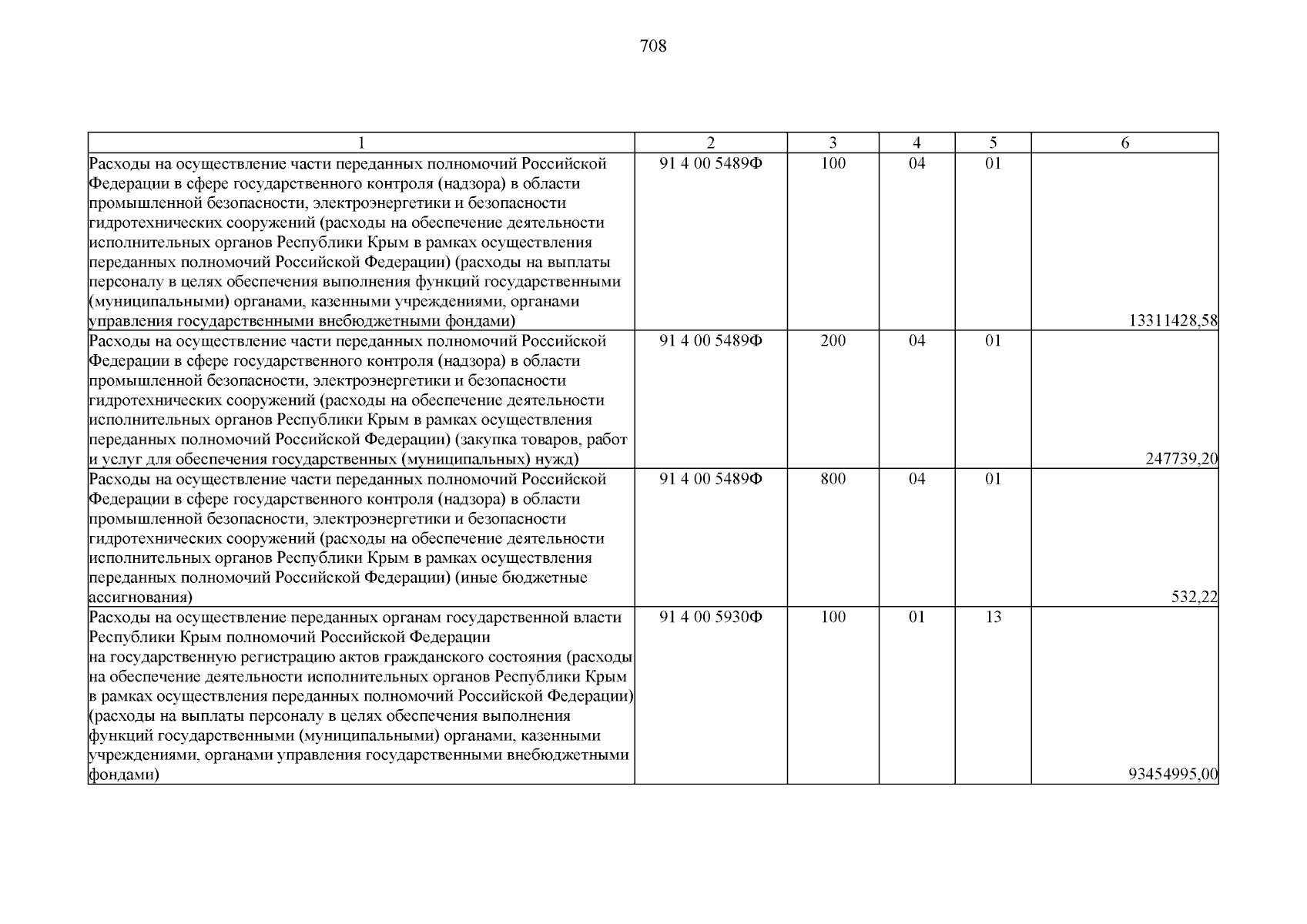 708

| 1 | 2 | 3 | 4 | 5 | 6 |
|---|---|---|---|---|---|
| Расходы на осуществление части переданных полномочий Российской Федерации в сфере государственного контроля (надзора) в области промышленной безопасности, электроэнергетики и безопасности гидротехнических сооружений (расходы на обеспечение деятельности исполнительных органов Республики Крым в рамках осуществления переданных полномочий Российской Федерации) (расходы на выплаты персоналу в целях обеспечения выполнения функций государственными (муниципальными) органами, казенными учреждениями, органами управления государственными внебюджетными фондами) | 91 4 00 5489Ф | 100 | 04 | 01 | 13311428,58 |
| Расходы на осуществление части переданных полномочий Российской Федерации в сфере государственного контроля (надзора) в области промышленной безопасности, электроэнергетики и безопасности гидротехнических сооружений (расходы на обеспечение деятельности исполнительных органов Республики Крым в рамках осуществления переданных полномочий Российской Федерации) (закупка товаров, работ и услуг для обеспечения государственных (муниципальных) нужд) | 91 4 00 5489Ф | 200 | 04 | 01 | 247739,20 |
| Расходы на осуществление части переданных полномочий Российской Федерации в сфере государственного контроля (надзора) в области промышленной безопасности, электроэнергетики и безопасности гидротехнических сооружений (расходы на обеспечение деятельности исполнительных органов Республики Крым в рамках осуществления переданных полномочий Российской Федерации) (иные бюджетные ассигнования) | 91 4 00 5489Ф | 800 | 04 | 01 | 532,22 |
| Расходы на осуществление переданных органам государственной власти Республики Крым полномочий Российской Федерации на государственную регистрацию актов гражданского состояния (расходы на обеспечение деятельности исполнительных органов Республики Крым в рамках осуществления переданных полномочий Российской Федерации) (расходы на выплаты персоналу в целях обеспечения выполнения функций государственными (муниципальными) органами, казенными учреждениями, органами управления государственными внебюджетными фондами) | 91 4 00 5930Ф | 100 | 01 | 13 | 93454995,00 |